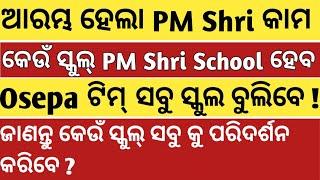 ଆରମ୍ଭ ହେଲା PM Shri କାମ

କେଉଁ ସ୍କୁଲ୍ PM Shri School ହେବ

Osepa ଟିମ୍ ସବୁ ସ୍କୁଲ ବୁଲିବେ !

ଜାଣନ୍ତୁ କେଉଁ ସ୍କୁଲ୍ ସବୁ କୁ ପରିଦର୍ଶନ କରିବେ ?